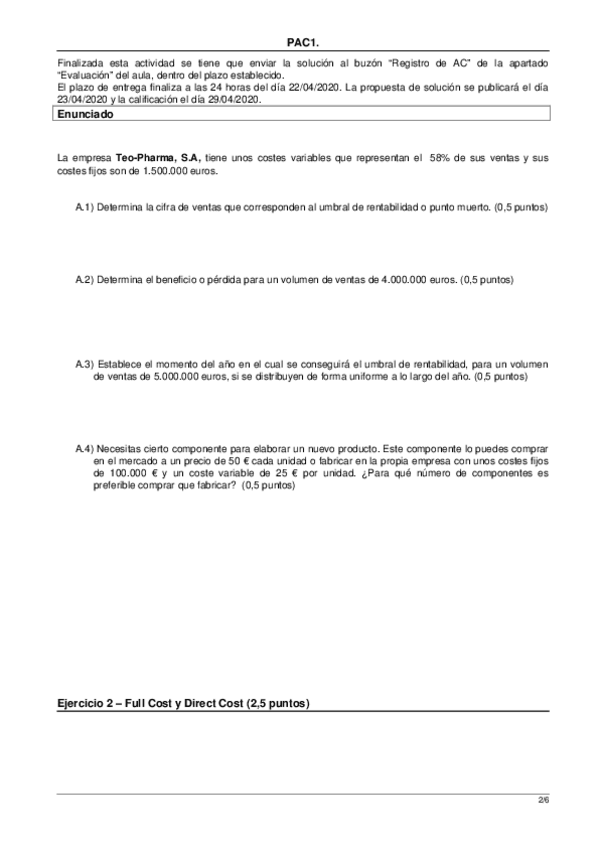 PAC1.

Finalizada esta actividad se tiene que enviar la solución al buzón "Registro de AC" de la apartado "Evaluación" del aula, dentro del plazo establecido.
El plazo de entrega finaliza a las 24 horas del día 22/04/2020. La propuesta de solución se publicará el día 23/04/2020 y la calificación el día 29/04/2020.

Enunciado

La empresa Teo-Pharma, S.A, tiene unos costes variables que representan el 58% de sus ventas y sus costes fijos son de 1.500.000 euros.

A.1) Determina la cifra de ventas que corresponden al umbral de rentabilidad o punto muerto. (0,5 puntos)

A.2) Determina el beneficio o pérdida para un volumen de ventas de 4.000.000 euros. (0,5 puntos)

A.3) Establece el momento del año en el cual se conseguirá el umbral de rentabilidad, para un volumen de ventas de 5.000.000 euros, si se distribuyen de forma uniforme a lo largo del año. (0,5 puntos)

A.4) Necesitas cierto componente para elaborar un nuevo producto. Este componente lo puedes comprar en el mercado a un precio de 50 € cada unidad o fabricar en la propia empresa con unos costes fijos de 100.000 € y un coste variable de 25 € por unidad. ¿Para qué número de componentes es preferible comprar que fabricar? (0,5 puntos)

Ejercicio 2 – Full Cost y Direct Cost (2,5 puntos)

2/6